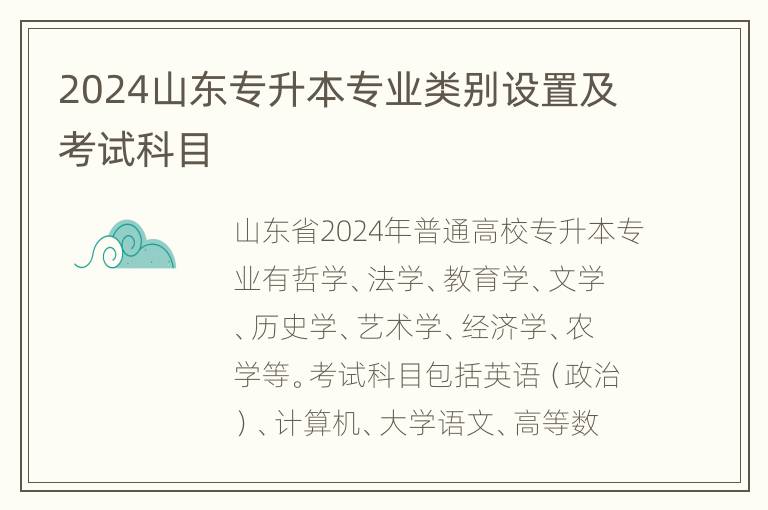 2024山东专升本专业类别设置及考试科目

山东省2024年普通高校专升本专业有哲学、法学、教育学、文学、历史学、艺术学、经济学、农学等。考试科目包括英语（政治）、计算机、大学语文、高等数